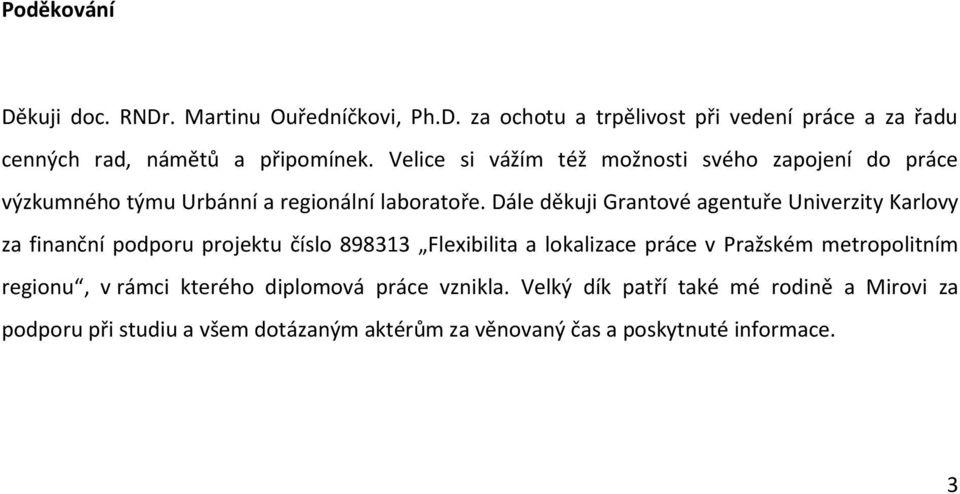 Poděkování

Děkuji doc. RNDr. Martinu Ouředníčkovi, Ph.D. za ochotu a trpělivost při vedení práce a za řadu cenných rad, námětů a připomínek. Velice si vážím též možnosti svého zapojení do práce výzkumného týmu Urbánní a regionální laboratoře. Dále děkuji Grantové agentuře Univerzity Karlovy za finanční podporu projektu číslo 898313 „Flexibilita a lokalizace práce v Pražském metropolitním regionu“, v rámci kterého diplomová práce vznikla. Velký dík patří také mé rodině a Mirovi za podporu při studiu a všem dotázaným aktérům za věnovaný čas a poskytnuté informace.

3